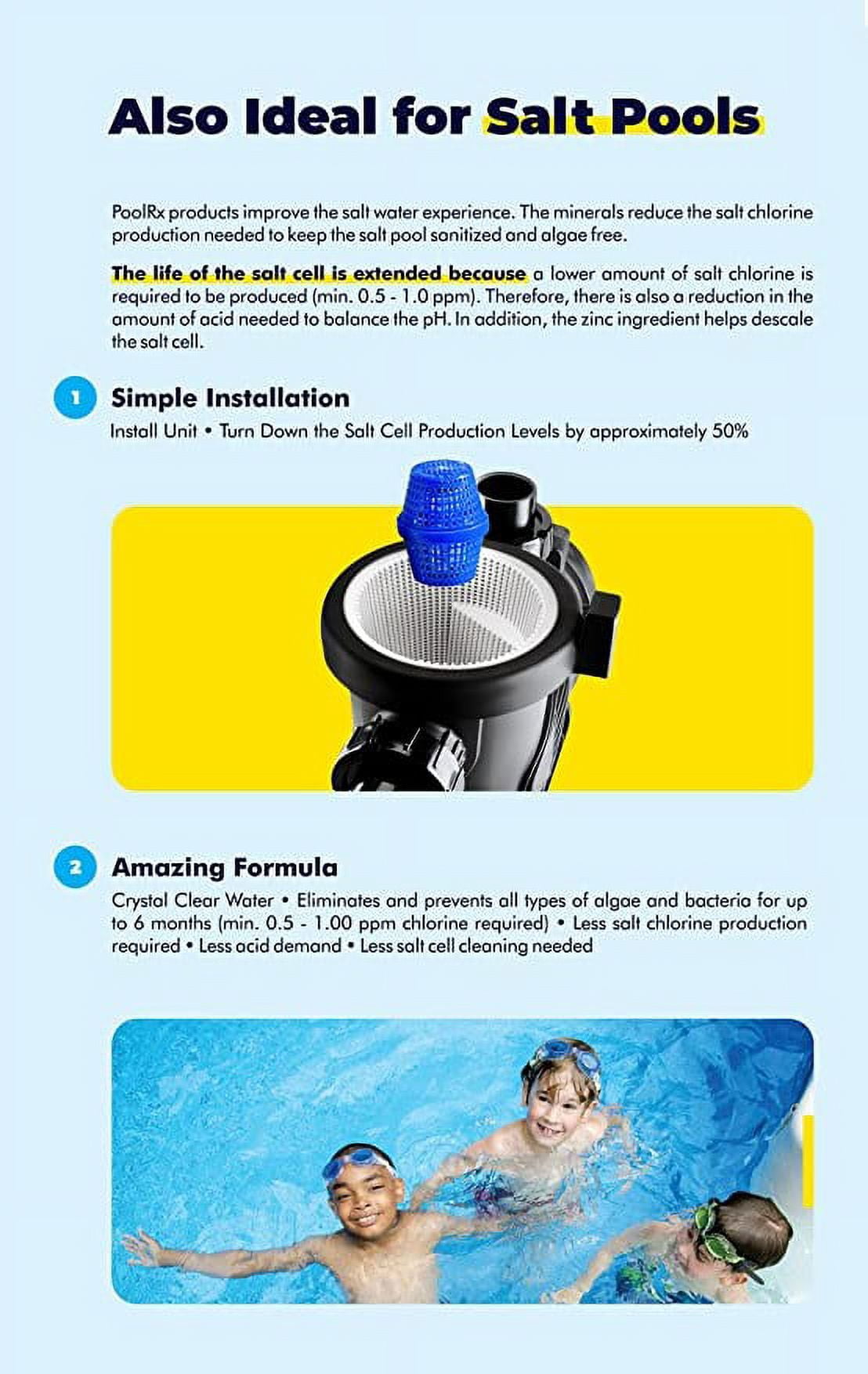 Also Ideal for Salt Pools

PoolRx products improve the salt water experience. The minerals reduce the salt chlorine production needed to keep the salt pool sanitized and algae free.

The life of the salt cell is extended because a lower amount of salt chlorine is required to be produced (min. 0.5 - 1.0 ppm). Therefore, there is also a reduction in the amount of acid needed to balance the pH. In addition, the zinc ingredient helps descale the salt cell.

1 Simple Installation

Install Unit • Turn Down the Salt Cell Production Levels by approximately 50%

2 Amazing Formula

Crystal Clear Water • Eliminates and prevents all types of algae and bacteria for up to 6 months (min. 0.5 - 1.00 ppm chlorine required) • Less salt chlorine production required • Less acid demand • Less salt cell cleaning needed